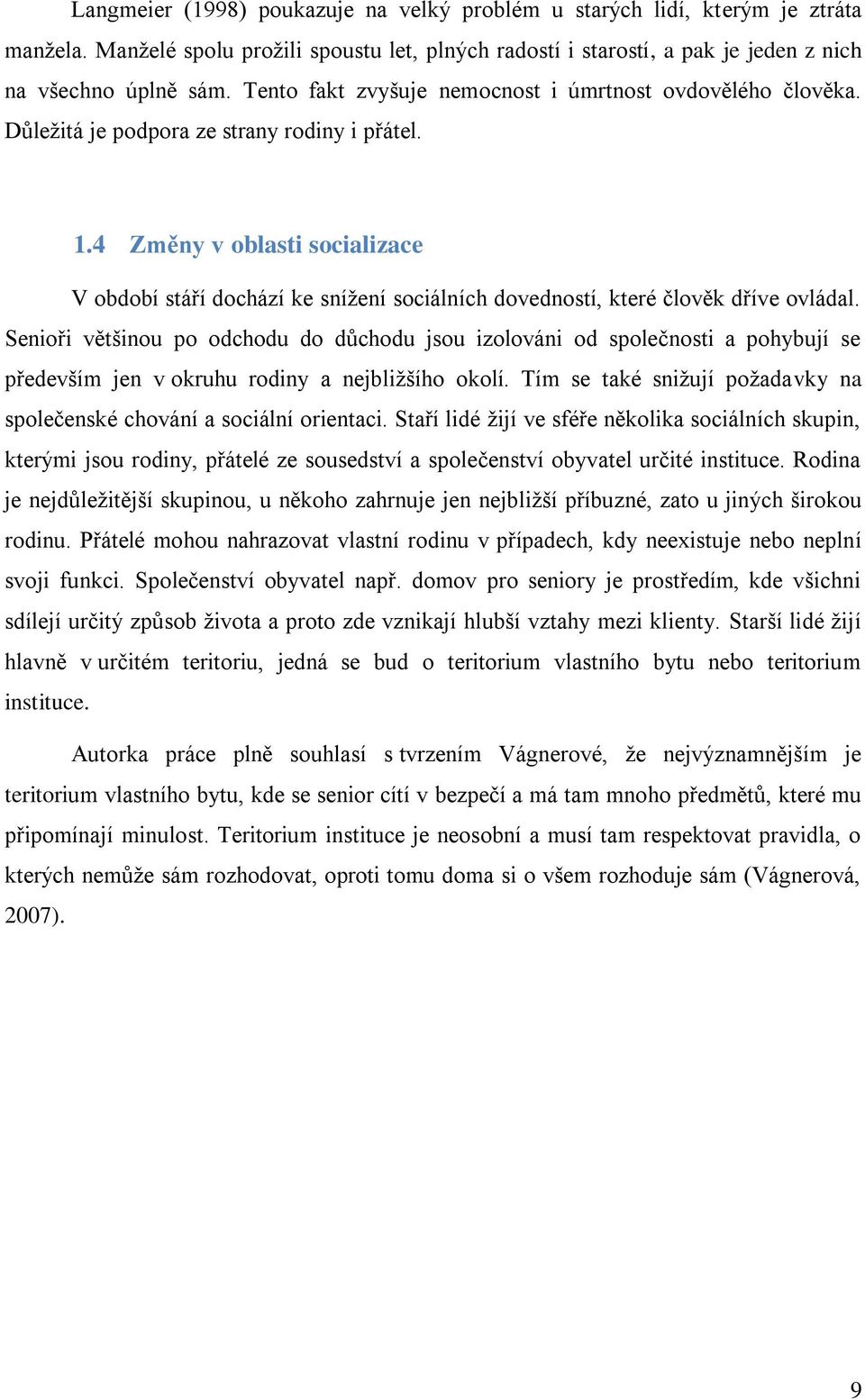 Langmeier (1998) poukazuje na velký problém u starých lidí, kterým je ztráta manžela. Manželé spolu prožili spoustu let, plných radostí i starostí, a pak je jeden z nich na všechno úplně sám. Tento fakt zvyšuje nemocnost i úmrtnost ovdovělého člověka. Důležitá je podpora ze strany rodiny i přátel.

1.4 Změny v oblasti socializace

V období stáří dochází ke snížení sociálních dovedností, které člověk dříve ovládal. Senioři většinou po odchodu do důchodu jsou izolováni od společnosti a pohybují se především jen v okruhu rodiny a nejbližšího okolí. Tím se také snižují požadavky na společenské chování a sociální orientaci. Staří lidé žijí ve sféře několika sociálních skupin, kterými jsou rodiny, přátelé ze sousedství a společenství obyvatel určité instituce. Rodina je nejdůležitější skupinou, u někoho zahrnuje jen nejbližší příbuzné, zato u jiných širokou rodinu. Přátelé mohou nahrazovat vlastní rodinu v případech, kdy neexistuje nebo neplní svoji funkci. Společenství obyvatel např. domov pro seniory je prostředím, kde všichni sdílejí určitý způsob života a proto zde vznikají hlubší vztahy mezi klienty. Starší lidé žijí hlavně v určitém teritoriu, jedná se bud o teritorium vlastního bytu nebo teritorium instituce.

Autorka práce plně souhlasí s tvrzením Vágnerové, že nejvýznamnějším je teritorium vlastního bytu, kde se senior cítí v bezpečí a má tam mnoho předmětů, které mu připomínají minulost. Teritorium instituce je neosobní a musí tam respektovat pravidla, o kterých nemůže sám rozhodovat, oproti tomu doma si o všem rozhoduje sám (Vágnerová, 2007).

9